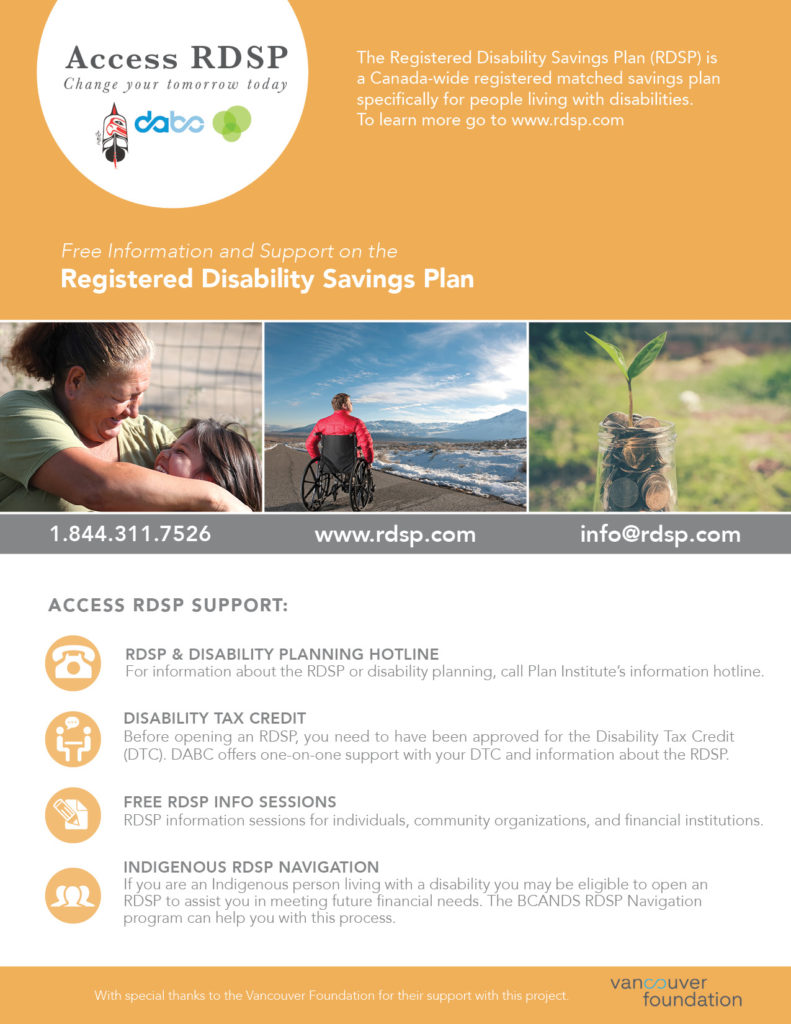 Access RDSP
Change your tomorrow today

dabc

The Registered Disability Savings Plan (RDSP) is a Canada-wide registered matched savings plan specifically for people living with disabilities. To learn more go to www.rdsp.com

Free Information and Support on the
Registered Disability Savings Plan

1.844.311.7526 www.rdsp.com info@rdsp.com

ACCESS RDSP SUPPORT:

RDSP & DISABILITY PLANNING HOTLINE
For information about the RDSP or disability planning, call Plan Institute's information hotline.

DISABILITY TAX CREDIT
Before opening an RDSP, you need to have been approved for the Disability Tax Credit (DTC). DABC offers one-on-one support with your DTC and information about the RDSP.

FREE RDSP INFO SESSIONS
RDSP information sessions for individuals, community organizations, and financial institutions.

INDIGENOUS RDSP NAVIGATION
If you are an Indigenous person living with a disability you may be eligible to open an RDSP to assist you in meeting future financial needs. The BCANDS RDSP Navigation program can help you with this process.

With special thanks to the Vancouver Foundation for their support with this project.

vancouver foundation